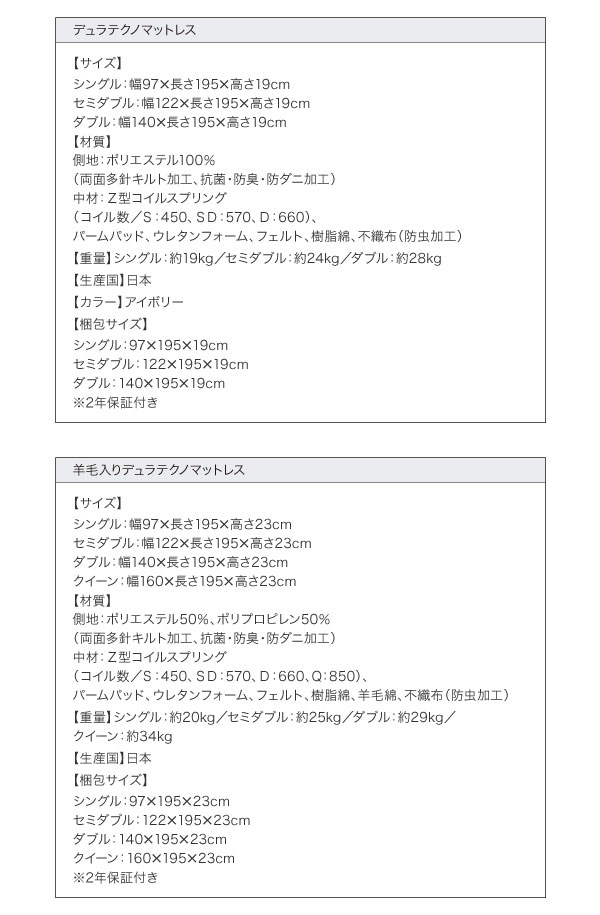 デュラテクノマットレス

【サイズ】
シングル：幅97×長さ195×高さ19cm
セミダブル：幅122×長さ195×高さ19cm
ダブル：幅140×長さ195×高さ19cm
【材質】
側地：ポリエステル100%
（両面多針キルト加工、抗菌・防臭・防ダニ加工）
中材：Z型コイルスプリング
（コイル数／S：450、SD：570、D：660）、
パームパッド、ウレタンフォーム、フェルト、樹脂綿、不織布（防虫加工）
【重量】シングル：約19kg／セミダブル：約24kg／ダブル：約28kg
【生産国】日本
【カラー】アイボリー
【梱包サイズ】
シングル：97×195×19cm
セミダブル：122×195×19cm
ダブル：140×195×19cm
※2年保証付き

羊毛入りデュラテクノマットレス

【サイズ】
シングル：幅97×長さ195×高さ23cm
セミダブル：幅122×長さ195×高さ23cm
ダブル：幅140×長さ195×高さ23cm
クイーン：幅160×長さ195×高さ23cm
【材質】
側地：ポリエステル50%、ポリプロピレン50%
（両面多針キルト加工、抗菌・防臭・防ダニ加工）
中材：Z型コイルスプリング
（コイル数／S：450、SD：570、D：660、Q：850）、
パームパッド、ウレタンフォーム、フェルト、樹脂綿、羊毛綿、不織布（防虫加工）
【重量】シングル：約20kg／セミダブル：約25kg／ダブル：約29kg／
クイーン：約34kg
【生産国】日本
【梱包サイズ】
シングル：97×195×23cm
セミダブル：122×195×23cm
ダブル：140×195×23cm
クイーン：160×195×23cm
※2年保証付き